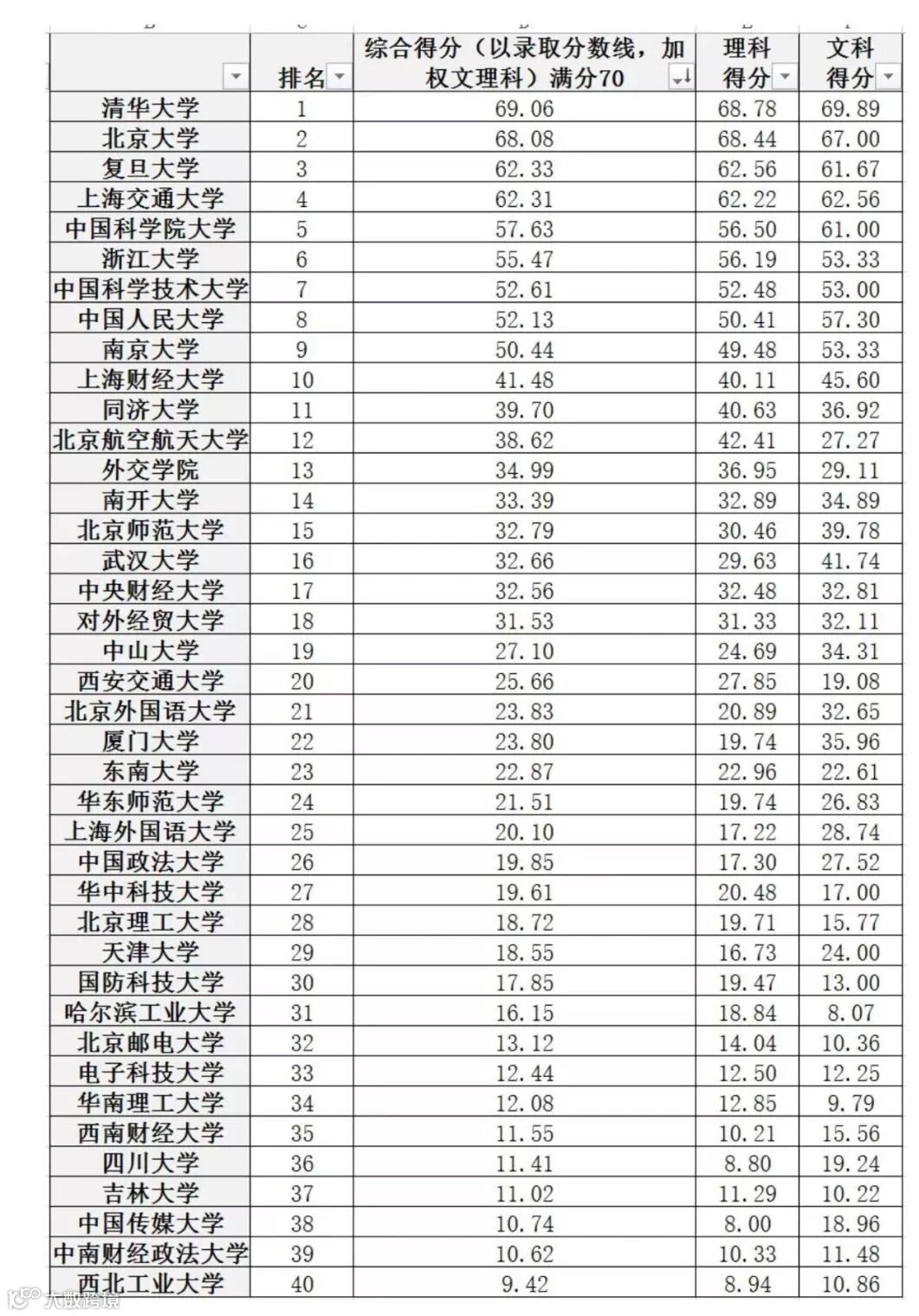 | | 排名 | 综合得分（以录取分数线，加权文理科）满分70 | 理科得分 | 文科得分 |
|---|---|---|---|---|
| 清华大学 | 1 | 69.06 | 68.78 | 69.89 |
| 北京大学 | 2 | 68.08 | 68.44 | 67.00 |
| 复旦大学 | 3 | 62.33 | 62.56 | 61.67 |
| 上海交通大学 | 4 | 62.31 | 62.22 | 62.56 |
| 中国科学院大学 | 5 | 57.63 | 56.50 | 61.00 |
| 浙江大学 | 6 | 55.47 | 56.19 | 53.33 |
| 中国科学技术大学 | 7 | 52.61 | 52.48 | 53.00 |
| 中国人民大学 | 8 | 52.13 | 50.41 | 57.30 |
| 南京大学 | 9 | 50.44 | 49.48 | 53.33 |
| 上海财经大学 | 10 | 41.48 | 40.11 | 45.60 |
| 同济大学 | 11 | 39.70 | 40.63 | 36.92 |
| 北京航空航天大学 | 12 | 38.62 | 42.41 | 27.27 |
| 外交学院 | 13 | 34.99 | 36.95 | 29.11 |
| 南开大学 | 14 | 33.39 | 32.89 | 34.89 |
| 北京师范大学 | 15 | 32.79 | 30.46 | 39.78 |
| 武汉大学 | 16 | 32.66 | 29.63 | 41.74 |
| 中央财经大学 | 17 | 32.56 | 32.48 | 32.81 |
| 对外经贸大学 | 18 | 31.53 | 31.33 | 32.11 |
| 中山大学 | 19 | 27.10 | 24.69 | 34.31 |
| 西安交通大学 | 20 | 25.66 | 27.85 | 19.08 |
| 北京外国语大学 | 21 | 23.83 | 20.89 | 32.65 |
| 厦门大学 | 22 | 23.80 | 19.74 | 35.96 |
| 东南大学 | 23 | 22.87 | 22.96 | 22.61 |
| 华东师范大学 | 24 | 21.51 | 19.74 | 26.83 |
| 上海外国语大学 | 25 | 20.10 | 17.22 | 28.74 |
| 中国政法大学 | 26 | 19.85 | 17.30 | 27.52 |
| 华中科技大学 | 27 | 19.61 | 20.48 | 17.00 |
| 北京理工大学 | 28 | 18.72 | 19.71 | 15.77 |
| 天津大学 | 29 | 18.55 | 16.73 | 24.00 |
| 国防科技大学 | 30 | 17.85 | 19.47 | 13.00 |
| 哈尔滨工业大学 | 31 | 16.15 | 18.84 | 8.07 |
| 北京邮电大学 | 32 | 13.12 | 14.04 | 10.36 |
| 电子科技大学 | 33 | 12.44 | 12.50 | 12.25 |
| 华南理工大学 | 34 | 12.08 | 12.85 | 9.79 |
| 西南财经大学 | 35 | 11.55 | 10.21 | 15.56 |
| 四川大学 | 36 | 11.41 | 8.80 | 19.24 |
| 吉林大学 | 37 | 11.02 | 11.29 | 10.22 |
| 中国传媒大学 | 38 | 10.74 | 8.00 | 18.96 |
| 中南财经政法大学 | 39 | 10.62 | 10.33 | 11.48 |
| 西北工业大学 | 40 | 9.42 | 8.94 | 10.86 |

大数跨境